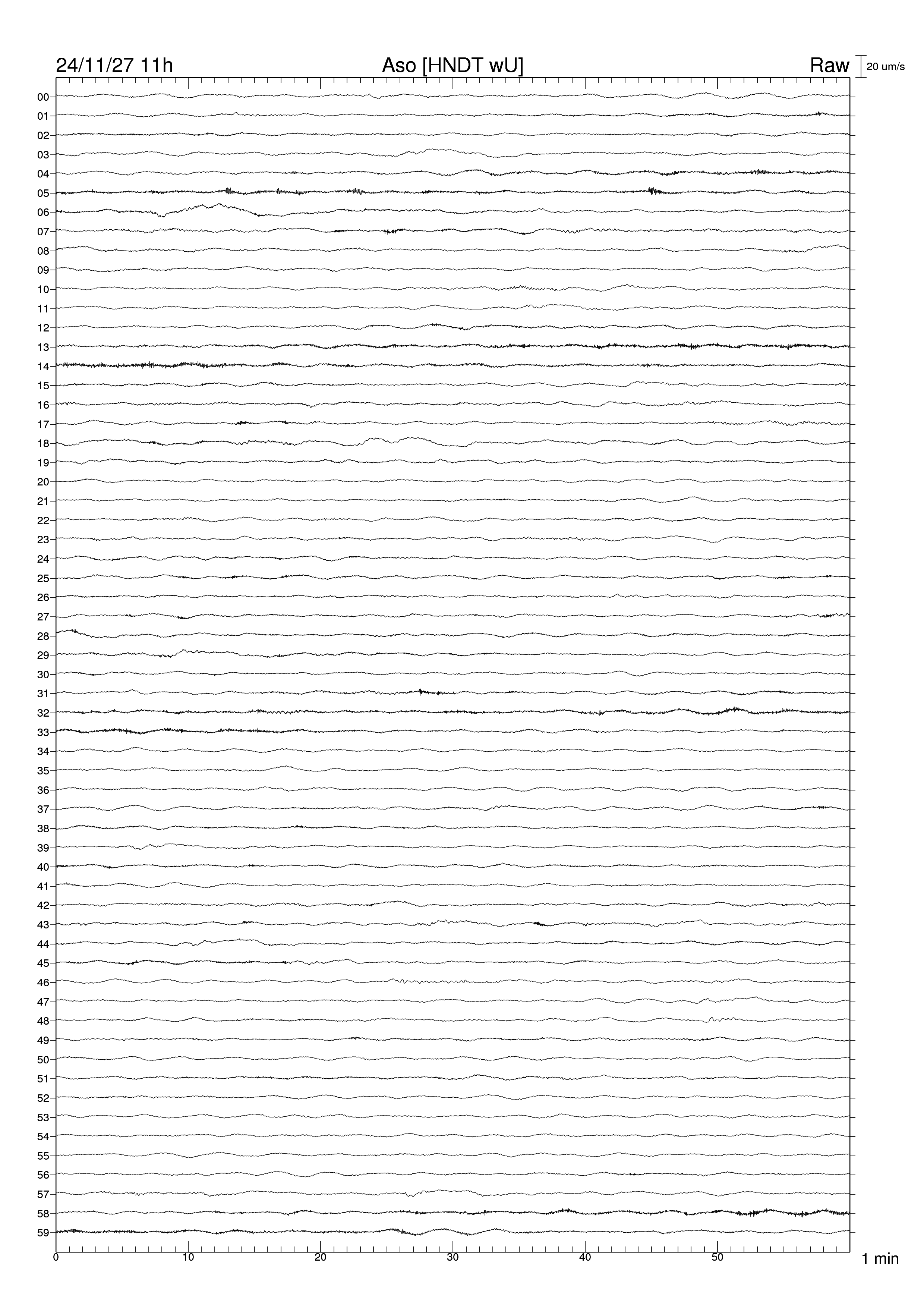 24/11/27 11h
Aso [HNDT wU]
Raw
20 um/s

00
01
02
03
04
05
06
07
08
09
10
11
12
13
14
15
16
17
18
19
20
21
22
23
24
25
26
27
28
29
30
31
32
33
34
35
36
37
38
39
40
41
42
43
44
45
46
47
48
49
50
51
52
53
54
55
56
57
58
59

0
10
20
30
40
50
1 min